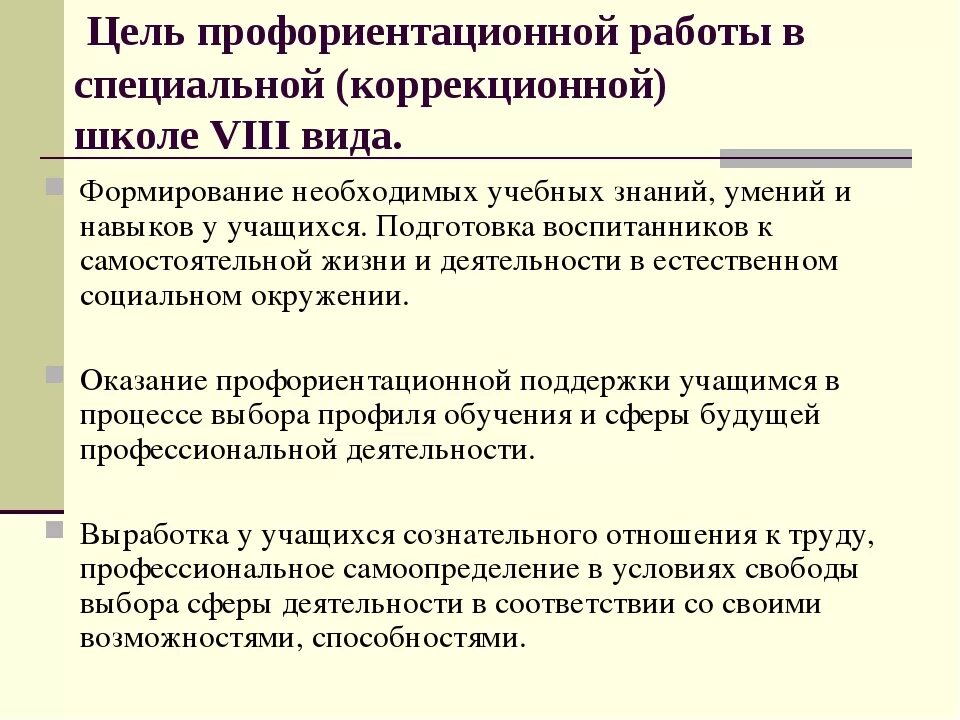 Цель профориентационной работы в специальной (коррекционной) школе VIII вида.

Формирование необходимых учебных знаний, умений и навыков у учащихся. Подготовка воспитанников к самостоятельной жизни и деятельности в естественном социальном окружении.

Оказание профориентационной поддержки учащимся в процессе выбора профиля обучения и сферы будущей профессиональной деятельности.

Выработка у учащихся сознательного отношения к труду, профессиональное самоопределение в условиях свободы выбора сферы деятельности в соответствии со своими возможностями, способностями.